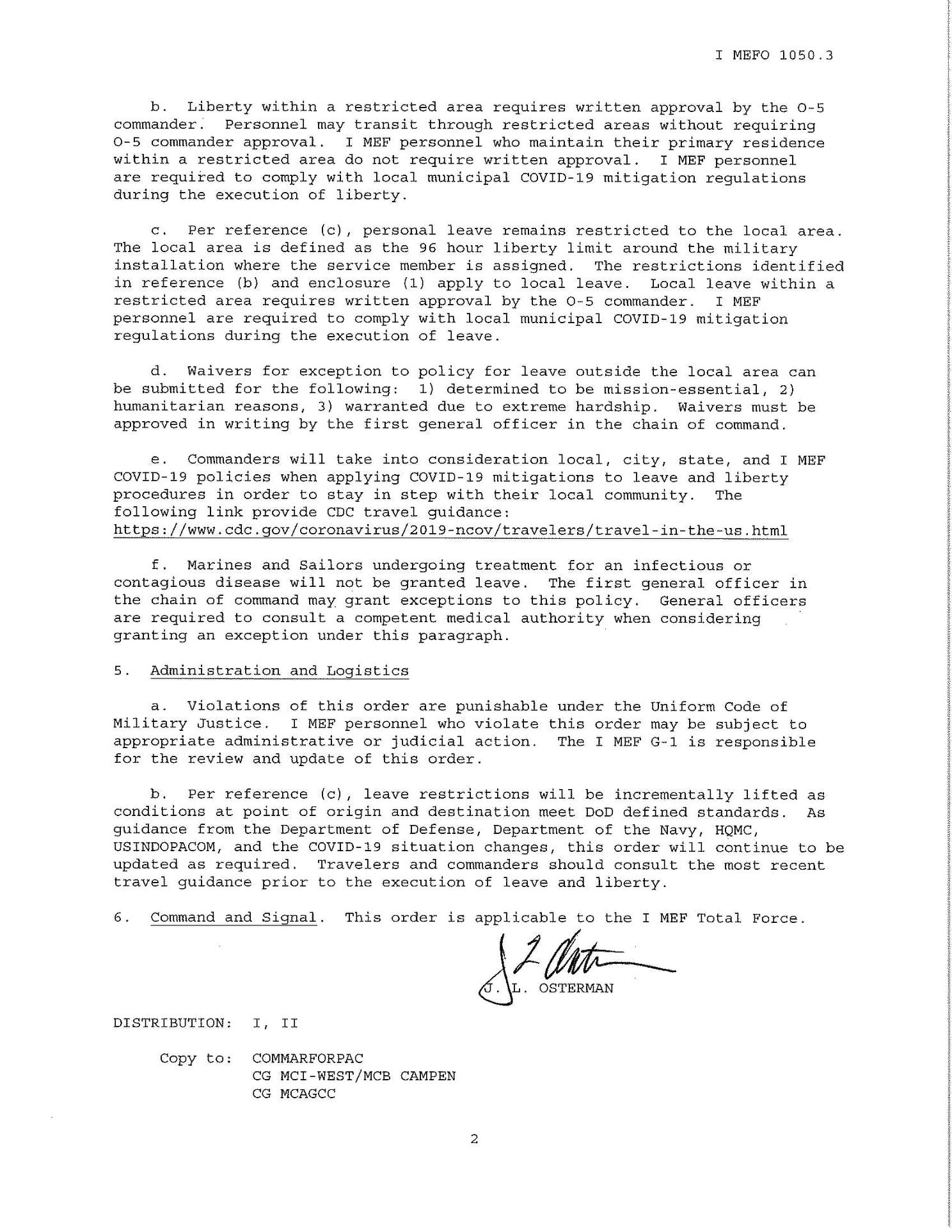 I MEFO 1050.3

b. Liberty within a restricted area requires written approval by the O-5 commander. Personnel may transit through restricted areas without requiring O-5 commander approval. I MEF personnel who maintain their primary residence within a restricted area do not require written approval. I MEF personnel are required to comply with local municipal COVID-19 mitigation regulations during the execution of liberty.

c. Per reference (c), personal leave remains restricted to the local area. The local area is defined as the 96 hour liberty limit around the military installation where the service member is assigned. The restrictions identified in reference (b) and enclosure (1) apply to local leave. Local leave within a restricted area requires written approval by the O-5 commander. I MEF personnel are required to comply with local municipal COVID-19 mitigation regulations during the execution of leave.

d. Waivers for exception to policy for leave outside the local area can be submitted for the following: 1) determined to be mission-essential, 2) humanitarian reasons, 3) warranted due to extreme hardship. Waivers must be approved in writing by the first general officer in the chain of command.

e. Commanders will take into consideration local, city, state, and I MEF COVID-19 policies when applying COVID-19 mitigations to leave and liberty procedures in order to stay in step with their local community. The following link provide CDC travel guidance: https://www.cdc.gov/coronavirus/2019-ncov/travelers/travel-in-the-us.html

f. Marines and Sailors undergoing treatment for an infectious or contagious disease will not be granted leave. The first general officer in the chain of command may grant exceptions to this policy. General officers are required to consult a competent medical authority when considering granting an exception under this paragraph.

5. Administration and Logistics

a. Violations of this order are punishable under the Uniform Code of Military Justice. I MEF personnel who violate this order may be subject to appropriate administrative or judicial action. The I MEF G-1 is responsible for the review and update of this order.

b. Per reference (c), leave restrictions will be incrementally lifted as conditions at point of origin and destination meet DoD defined standards. As guidance from the Department of Defense, Department of the Navy, HQMC, USINDOPACOM, and the COVID-19 situation changes, this order will continue to be updated as required. Travelers and commanders should consult the most recent travel guidance prior to the execution of leave and liberty.

6. Command and Signal. This order is applicable to the I MEF Total Force.

J. L. OSTERMAN

DISTRIBUTION: I, II

Copy to: COMMARFORPAC
CG MCI-WEST/MCB CAMPEN
CG MCAGCC

2